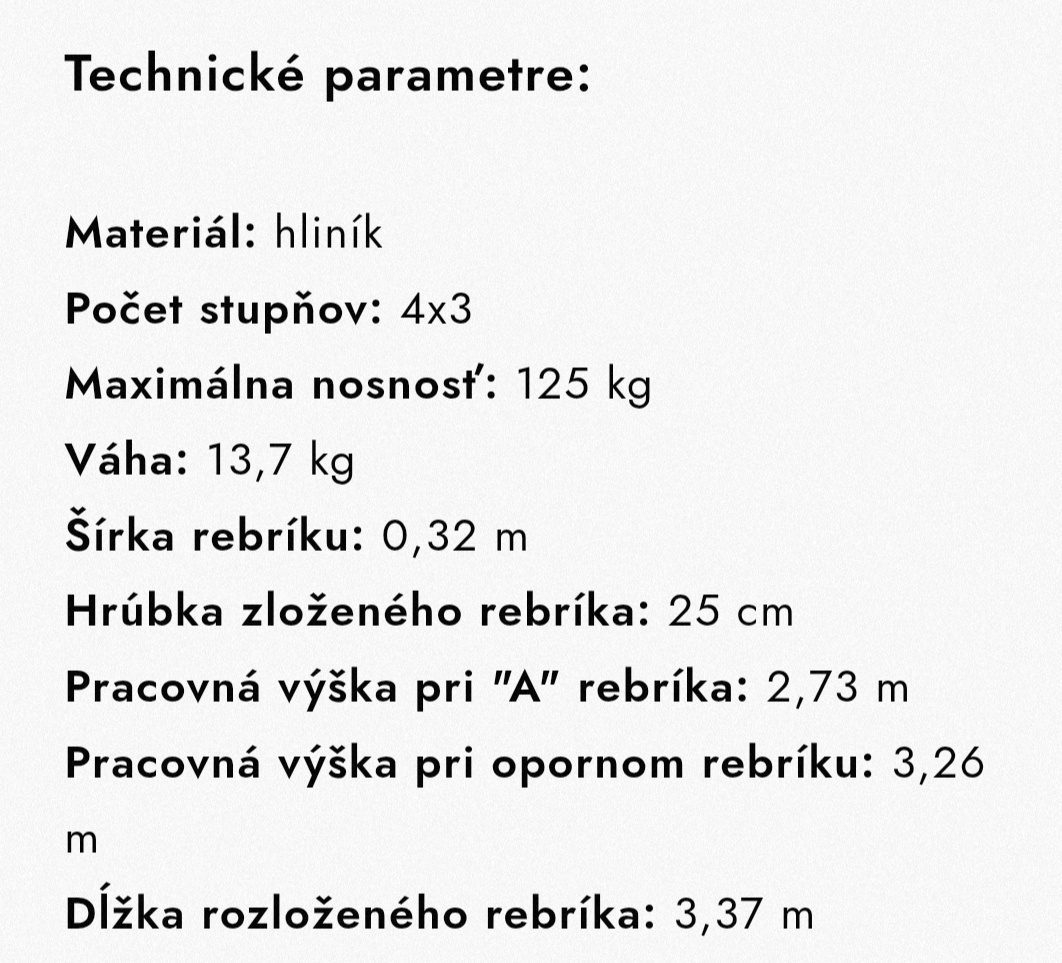 Technické parametre:

Materiál: hliník
Počet stupňov: 4x3
Maximálna nosnosť: 125 kg
Váha: 13,7 kg
Šírka rebríku: 0,32 m
Hrúbka zloženého rebríka: 25 cm
Pracovná výška pri "A" rebríka: 2,73 m
Pracovná výška pri opornom rebríku: 3,26 m
Dĺžka rozloženého rebríka: 3,37 m